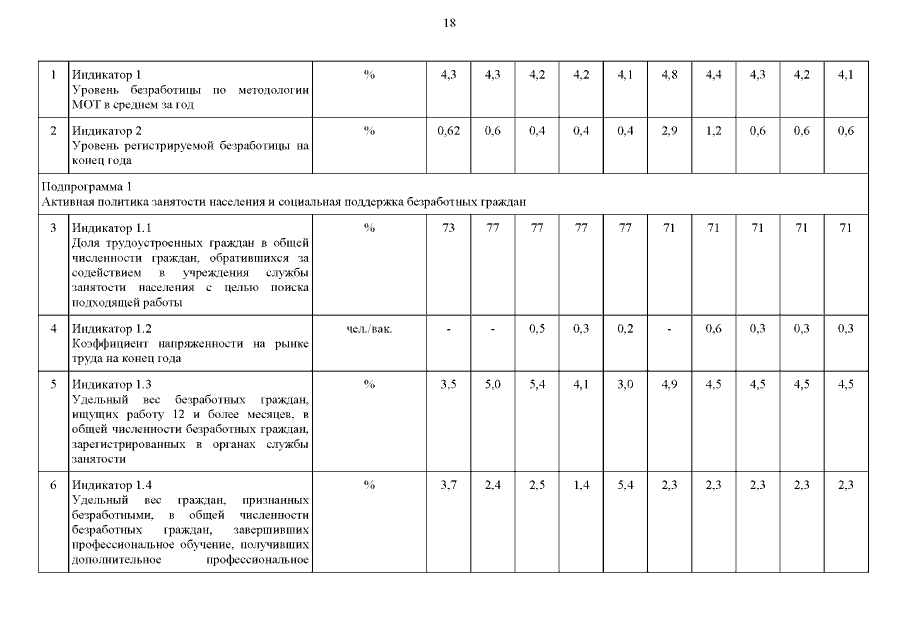 18

| | | | | | | | | | | | | |
|---|---|---|---|---|---|---|---|---|---|---|---|---|
| 1 | Индикатор 1 Уровень безработицы по методологии МОТ в среднем за год | % | 4,3 | 4,3 | 4,2 | 4,2 | 4,1 | 4,8 | 4,4 | 4,3 | 4,2 | 4,1 |
| 2 | Индикатор 2 Уровень регистрируемой безработицы на конец года | % | 0,62 | 0,6 | 0,4 | 0,4 | 0,4 | 2,9 | 1,2 | 0,6 | 0,6 | 0,6 |
| Подпрограмма 1 Активная политика занятости населения и социальная поддержка безработных граждан | | | | | | | | | | | | |
| 3 | Индикатор 1.1 Доля трудоустроенных граждан в общей численности граждан, обратившихся за содействием в учреждения службы занятости населения с целью поиска подходящей работы | % | 73 | 77 | 77 | 77 | 77 | 71 | 71 | 71 | 71 | 71 |
| 4 | Индикатор 1.2 Коэффициент напряженности на рынке труда на конец года | чел./вак. | - | - | 0,5 | 0,3 | 0,2 | - | 0,6 | 0,3 | 0,3 | 0,3 |
| 5 | Индикатор 1.3 Удельный вес безработных граждан, ищущих работу 12 и более месяцев, в общей численности безработных граждан, зарегистрированных в органах службы занятости | % | 3,5 | 5,0 | 5,4 | 4,1 | 3,0 | 4,9 | 4,5 | 4,5 | 4,5 | 4,5 |
| 6 | Индикатор 1.4 Удельный вес граждан, признанных безработными, в общей численности безработных граждан, завершивших профессиональное обучение, получивших дополнительное профессиональное | % | 3,7 | 2,4 | 2,5 | 1,4 | 5,4 | 2,3 | 2,3 | 2,3 | 2,3 | 2,3 |